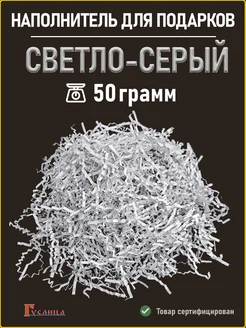 НАПОЛНИТЕЛЬ ДЛЯ ПОДАРКОВ
СВЕТЛО-СЕРЫЙ
50 грамм

Гуслица
Товар сертифицирован